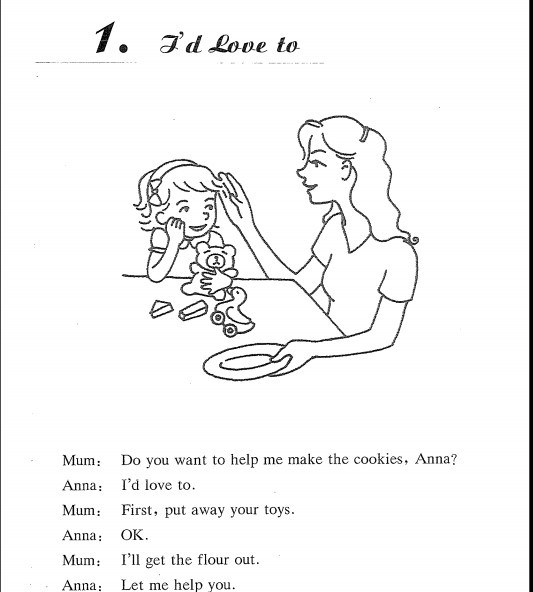 1. I'd Love to

Mum: Do you want to help me make the cookies, Anna?

Anna: I'd love to.

Mum: First, put away your toys.

Anna: OK.

Mum: I'll get the flour out.

Anna: Let me help you.